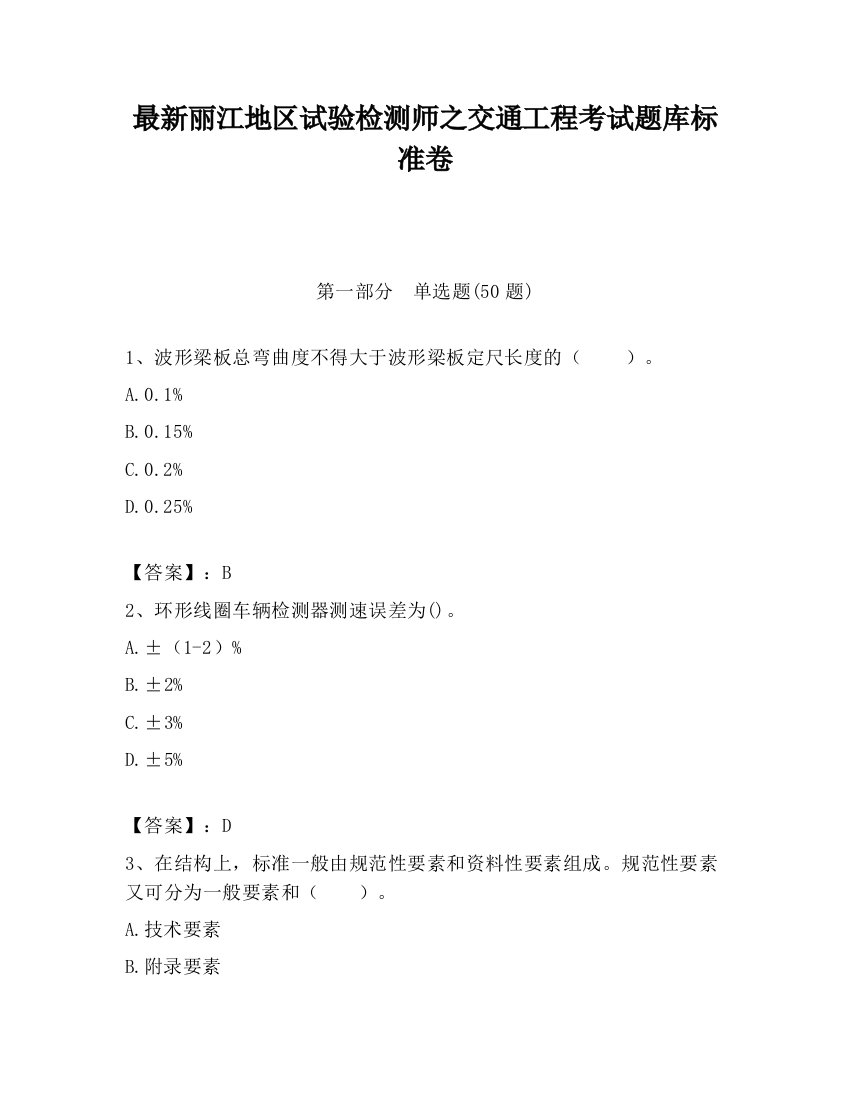 最新丽江地区试验检测师之交通工程考试题库标准卷

第一部分　单选题(50 题)

1、波形梁板总弯曲度不得大于波形梁板定尺长度的（　　）。

A. 0.1%

B. 0.15%

C. 0.2%

D. 0.25%

【答案】：B

2、环形线圈车辆检测器测速误差为()。

A. ±（1-2）%

B. ±2%

C. ±3%

D. ±5%

【答案】：D

3、在结构上，标准一般由规范性要素和资料性要素组成。规范性要素又可分为一般要素和（　　）。

A. 技术要素

B. 附录要素